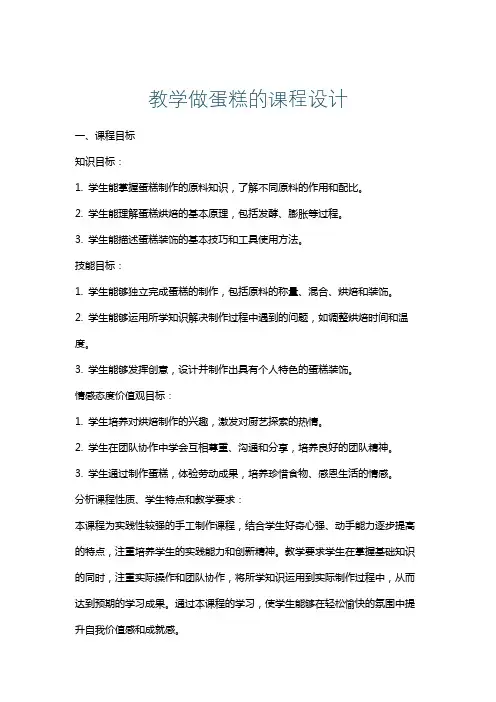 教学做蛋糕的课程设计

一、课程目标

知识目标：

1. 学生能掌握蛋糕制作的原料知识，了解不同原料的作用和配比。

2. 学生能理解蛋糕烘焙的基本原理，包括发酵、膨胀等过程。

3. 学生能描述蛋糕装饰的基本技巧和工具使用方法。

技能目标：

1. 学生能够独立完成蛋糕的制作，包括原料的称量、混合、烘焙和装饰。

2. 学生能够运用所学知识解决制作过程中遇到的问题，如调整烘焙时间和温度。

3. 学生能够发挥创意，设计并制作出具有个人特色的蛋糕装饰。

情感态度价值观目标：

1. 学生培养对烘焙制作的兴趣，激发对厨艺探索的热情。

2. 学生在团队协作中学会互相尊重、沟通和分享，培养良好的团队精神。

3. 学生通过制作蛋糕，体验劳动成果，培养珍惜食物、感恩生活的情感。

分析课程性质、学生特点和教学要求：

本课程为实践性较强的手工制作课程，结合学生好奇心强、动手能力逐步提高的特点，注重培养学生的实践能力和创新精神。教学要求学生在掌握基础知识的同时，注重实际操作和团队协作，将所学知识运用到实际制作过程中，从而达到预期的学习成果。通过本课程的学习，使学生能够在轻松愉快的氛围中提升自我价值感和成就感。